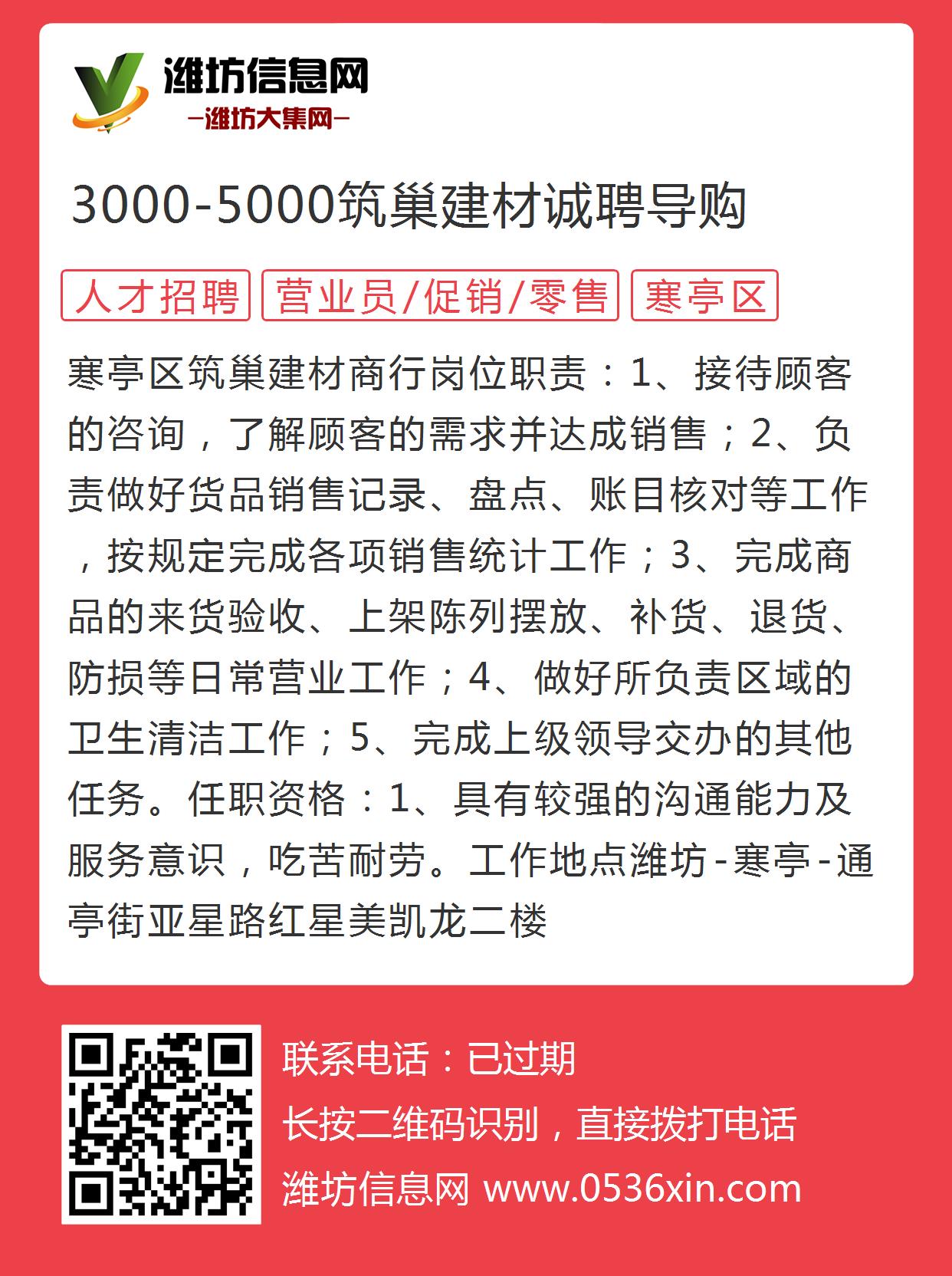 潍坊信息网
—潍坊大集网—

3000-5000筑巢建材诚聘导购

人才招聘 营业员/促销/零售 寒亭区

寒亭区筑巢建材商行岗位职责：1、接待顾客的咨询，了解顾客的需求并达成销售；2、负责做好货品销售记录、盘点、账目核对等工作，按规定完成各项销售统计工作；3、完成商品的来货验收、上架陈列摆放、补货、退货、防损等日常营业工作；4、做好所负责区域的卫生清洁工作；5、完成上级领导交办的其他任务。任职资格：1、具有较强的沟通能力及服务意识，吃苦耐劳。工作地点潍坊-寒亭-通亭街亚星路红星美凯龙二楼

联系电话：已过期
长按二维码识别，直接拨打电话
潍坊信息网 www.0536xin.com